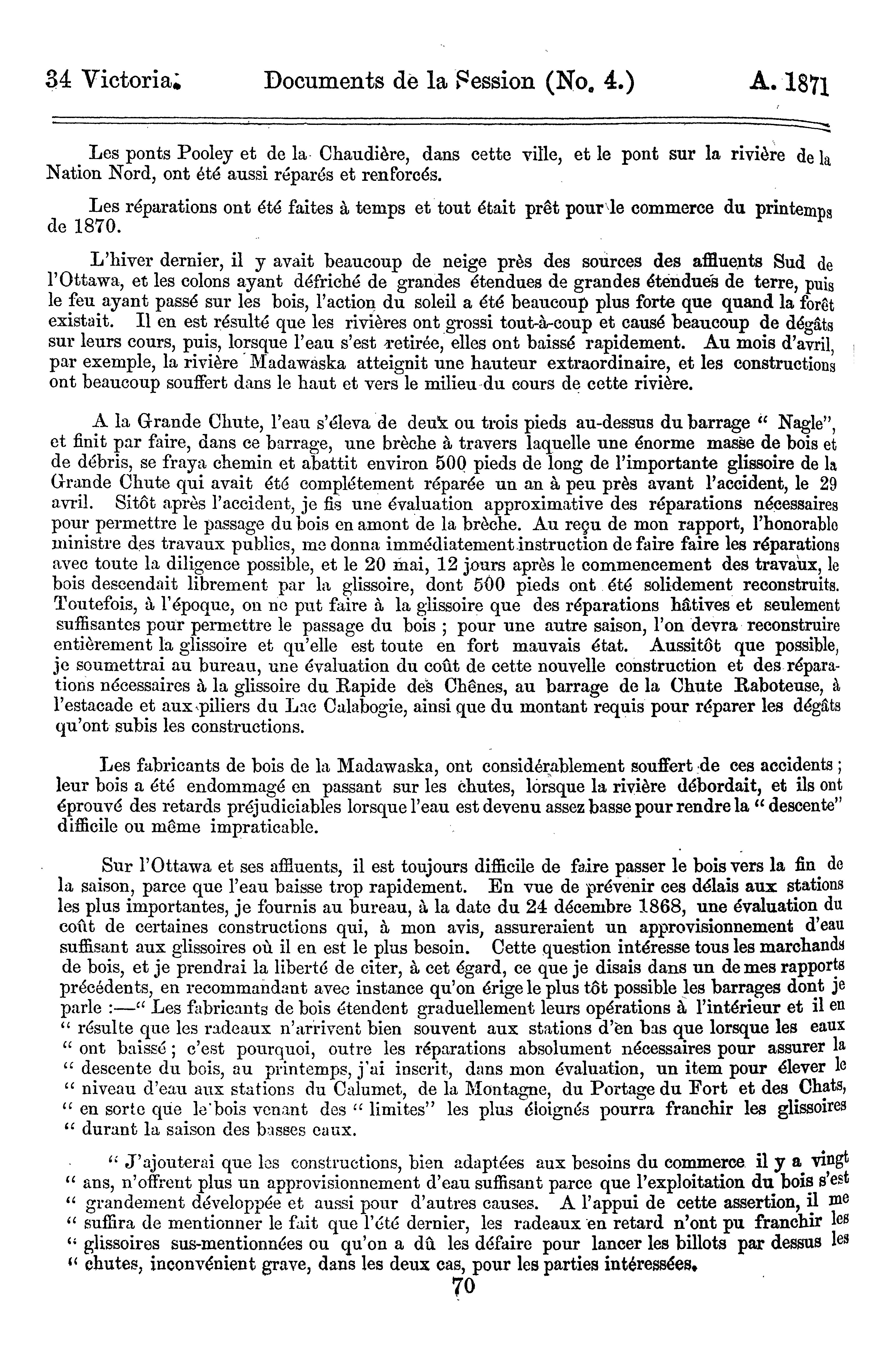 34 Victoria. Documents de la Session (No. 4.) A. 1871

Les ponts Pooley et de la Chaudière, dans cette ville, et le pont sur la rivière de la Nation Nord, ont été aussi réparés et renforcés.

Les réparations ont été faites à temps et tout était prêt pour le commerce du printemps de 1870.

L'hiver dernier, il y avait beaucoup de neige près des sources des affluents Sud de l'Ottawa, et les colons ayant défriché de grandes étendues de grandes étendues de terre, puis le feu ayant passé sur les bois, l'action du soleil a été beaucoup plus forte que quand la forêt existait. Il en est résulté que les rivières ont grossi tout-à-coup et causé beaucoup de dégâts sur leurs cours, puis, lorsque l'eau s'est retirée, elles ont baissé rapidement. Au mois d'avril, par exemple, la rivière Madawaska atteignit une hauteur extraordinaire, et les constructions ont beaucoup souffert dans le haut et vers le milieu du cours de cette rivière.

A la Grande Chute, l'eau s'éleva de deux ou trois pieds au-dessus du barrage " Nagle", et finit par faire, dans ce barrage, une brèche à travers laquelle une énorme masse de bois et de débris, se fraya chemin et abattit environ 500 pieds de long de l'importante glissoire de la Grande Chute qui avait été complétement réparée un an à peu près avant l'accident, le 29 avril. Sitôt après l'accident, je fis une évaluation approximative des réparations nécessaires pour permettre le passage du bois en amont de la brèche. Au reçu de mon rapport, l'honorable ministre des travaux publics, me donna immédiatement instruction de faire faire les réparations avec toute la diligence possible, et le 20 mai, 12 jours après le commencement des travaux, le bois descendait librement par la glissoire, dont 500 pieds ont été solidement reconstruits. Toutefois, à l'époque, on ne put faire à la glissoire que des réparations hâtives et seulement suffisantes pour permettre le passage du bois ; pour une autre saison, l'on devra reconstruire entièrement la glissoire et qu'elle est toute en fort mauvais état. Aussitôt que possible, je soumettrai au bureau, une évaluation du coût de cette nouvelle construction et des réparations nécessaires à la glissoire du Rapide des Chênes, au barrage de la Chute Raboteuse, à l'estacade et aux piliers du Lac Calabogie, ainsi que du montant requis pour réparer les dégâts qu'ont subis les constructions.

Les fabricants de bois de la Madawaska, ont considérablement souffert de ces accidents ; leur bois a été endommagé en passant sur les chutes, lorsque la rivière débordait, et ils ont éprouvé des retards préjudiciables lorsque l'eau est devenu assez basse pour rendre la " descente" difficile ou même impraticable.

Sur l'Ottawa et ses affluents, il est toujours difficile de faire passer le bois vers la fin de la saison, parce que l'eau baisse trop rapidement. En vue de prévenir ces délais aux stations les plus importantes, je fournis au bureau, à la date du 24 décembre 1868, une évaluation du coût de certaines constructions qui, à mon avis, assureraient un approvisionnement d'eau suffisant aux glissoires où il en est le plus besoin. Cette question intéresse tous les marchands de bois, et je prendrai la liberté de citer, à cet égard, ce que je disais dans un de mes rapports précédents, en recommandant avec instance qu'on érige le plus tôt possible les barrages dont je parle :—" Les fabricants de bois étendent graduellement leurs opérations à l'intérieur et il en " résulte que les radeaux n'arrivent bien souvent aux stations d'en bas que lorsque les eaux " ont baissé ; c'est pourquoi, outre les réparations absolument nécessaires pour assurer la " descente du bois, au printemps, j'ai inscrit, dans mon évaluation, un item pour élever le " niveau d'eau aux stations du Calumet, de la Montagne, du Portage du Fort et des Chats, " en sorte que le bois venant des " limites" les plus éloignés pourra franchir les glissoires " durant la saison des basses eaux.

" J'ajouterai que les constructions, bien adaptées aux besoins du commerce il y a vingt " ans, n'offrent plus un approvisionnement d'eau suffisant parce que l'exploitation du bois s'est " grandement développée et aussi pour d'autres causes. A l'appui de cette assertion, il me " suffira de mentionner le fait que l'été dernier, les radeaux en retard n'ont pu franchir les " glissoires sus-mentionnées ou qu'on a dû les défaire pour lancer les billots par dessus les " chutes, inconvénient grave, dans les deux cas, pour les parties intéressées.

70